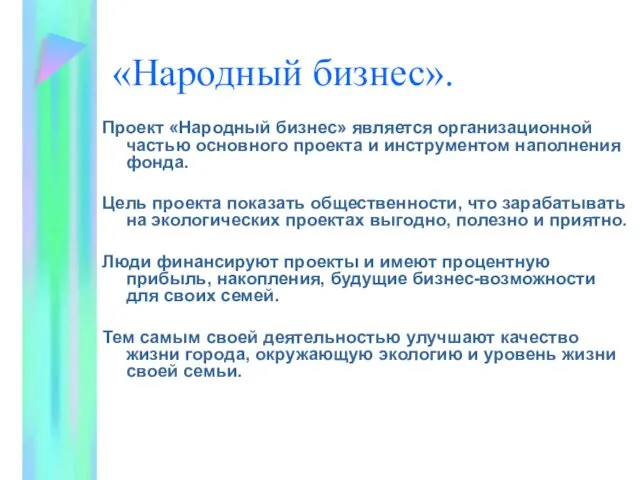 «Народный бизнес».

Проект «Народный бизнес» является организационной частью основного проекта и инструментом наполнения фонда.

Цель проекта показать общественности, что зарабатывать на экологических проектах выгодно, полезно и приятно.

Люди финансируют проекты и имеют процентную прибыль, накопления, будущие бизнес-возможности для своих семей.

Тем самым своей деятельностью улучшают качество жизни города, окружающую экологию и уровень жизни своей семьи.